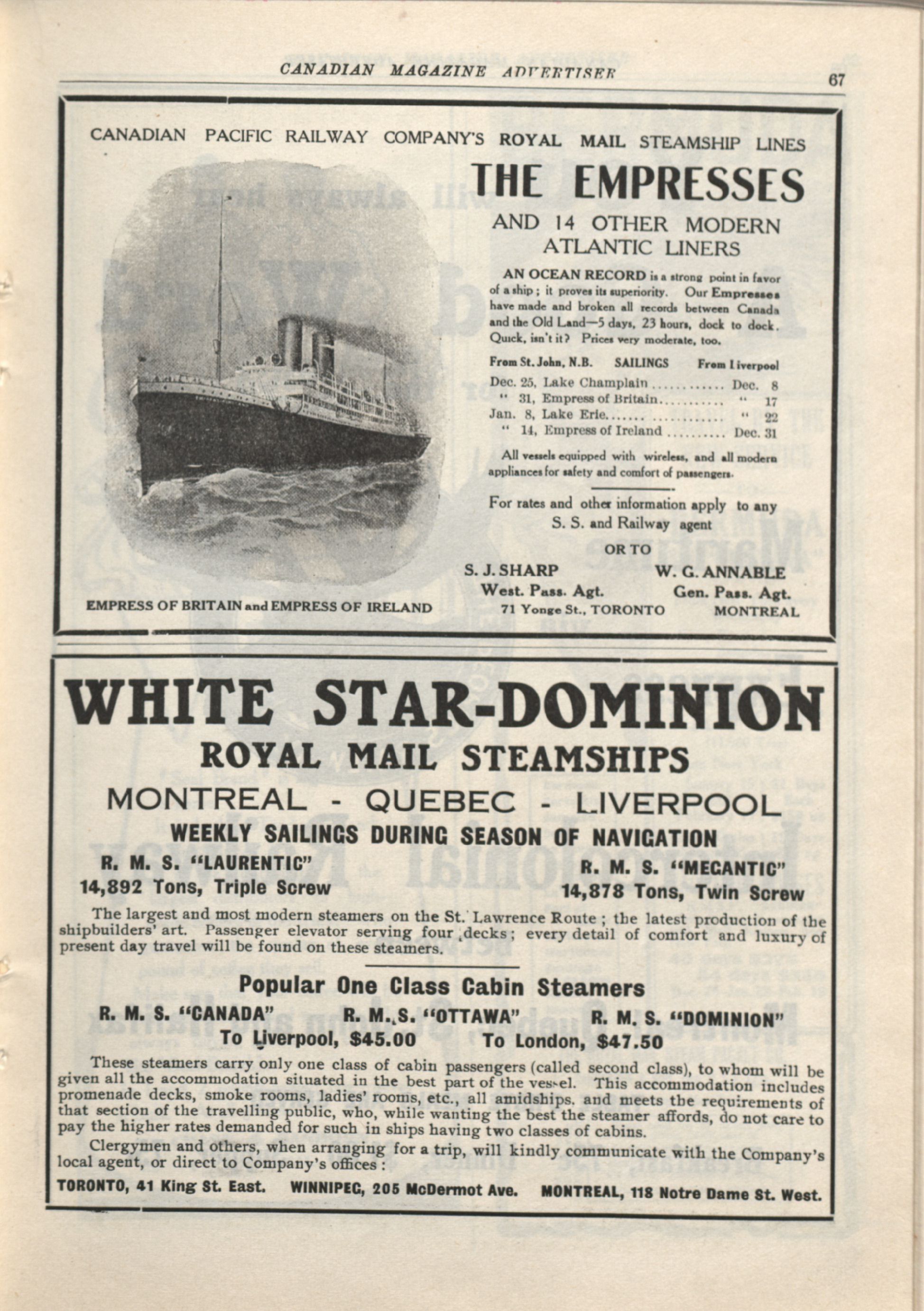 CANADIAN MAGAZINE ADVERTISER 67

CANADIAN PACIFIC RAILWAY COMPANY'S ROYAL MAIL STEAMSHIP LINES

THE EMPRESSES

AND 14 OTHER MODERN ATLANTIC LINERS

AN OCEAN RECORD is a strong point in favor of a ship; it proves its superiority. Our Empresses have made and broken all records between Canada and the Old Land—5 days, 23 hours, dock to dock. Quick, isn't it? Prices very moderate, too.

| From St. John, N.B. | SAILINGS | From Liverpool |
|---|---|---|
| Dec. 25, | Lake Champlain | Dec. 8 |
| " 31, | Empress of Britain | " 17 |
| Jan. 8, | Lake Erie | " 22 |
| " 14, | Empress of Ireland | Dec. 31 |

All vessels equipped with wireless, and all modern appliances for safety and comfort of passengers.

For rates and other information apply to any S. S. and Railway agent

OR TO

S. J. SHARP
West. Pass. Agt.
71 Yonge St., TORONTO

W. G. ANNABLE
Gen. Pass. Agt.
MONTREAL

EMPRESS OF BRITAIN and EMPRESS OF IRELAND

WHITE STAR-DOMINION
ROYAL MAIL STEAMSHIPS
MONTREAL - QUEBEC - LIVERPOOL
WEEKLY SAILINGS DURING SEASON OF NAVIGATION

R. M. S. "LAURENTIC"
14,892 Tons, Triple Screw

R. M. S. "MEGANTIC"
14,878 Tons, Twin Screw

The largest and most modern steamers on the St. Lawrence Route; the latest production of the shipbuilders' art. Passenger elevator serving four decks; every detail of comfort and luxury of present day travel will be found on these steamers.

Popular One Class Cabin Steamers

R. M. S. "CANADA" R. M. S. "OTTAWA" R. M. S. "DOMINION"

To Liverpool, $45.00 To London, $47.50

These steamers carry only one class of cabin passengers (called second class), to whom will be given all the accommodation situated in the best part of the vessel. This accommodation includes promenade decks, smoke rooms, ladies' rooms, etc., all amidships, and meets the requirements of that section of the travelling public, who, while wanting the best the steamer affords, do not care to pay the higher rates demanded for such in ships having two classes of cabins.

Clergymen and others, when arranging for a trip, will kindly communicate with the Company's local agent, or direct to Company's offices:

TORONTO, 41 King St. East. WINNIPEG, 205 McDermot Ave. MONTREAL, 118 Notre Dame St. West.